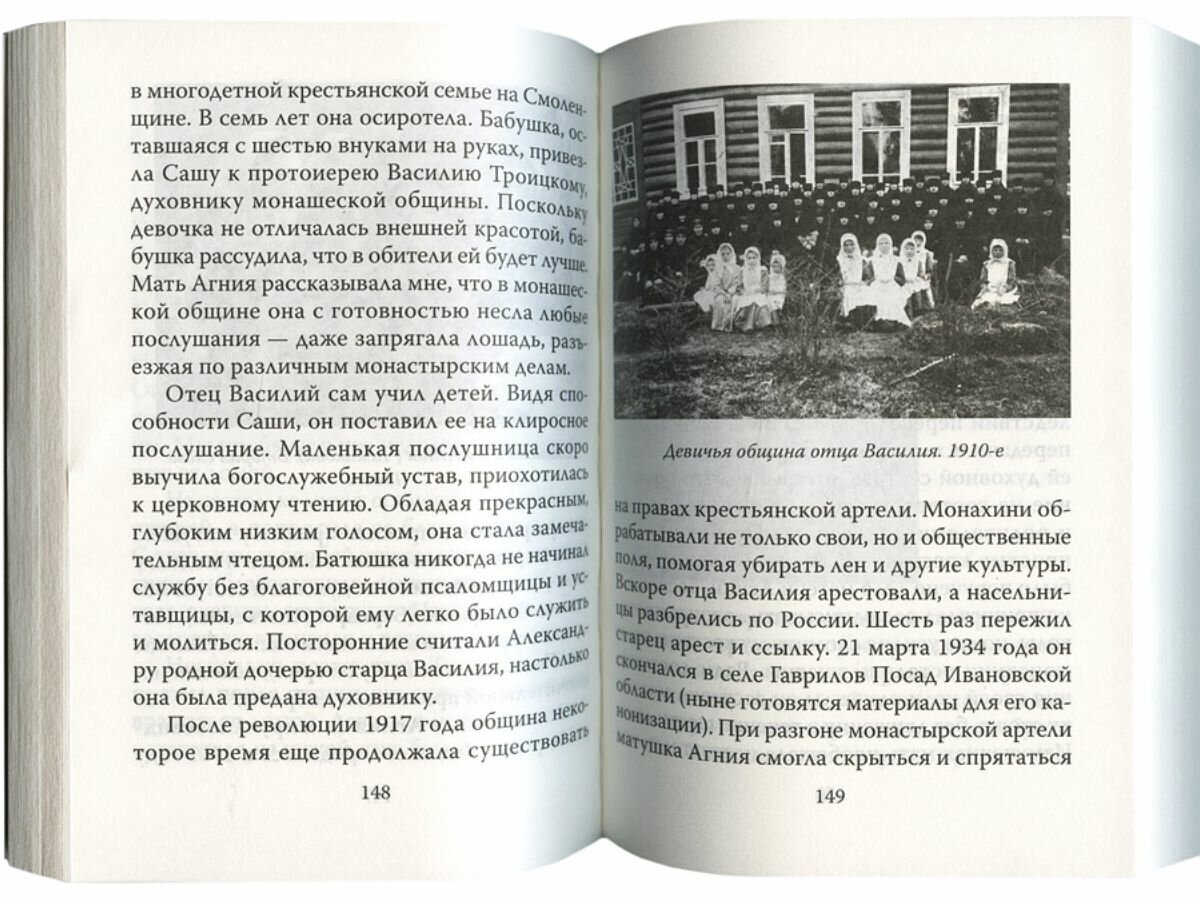 в многодетной крестьянской семье на Смоленщине. В семь лет она осиротела. Бабушка, оставшаяся с шестью внуками на руках, привезла Сашу к протоиерею Василию Троицкому, духовнику монашеской общины. Поскольку девочка не отличалась внешней красотой, бабушка рассудила, что в обители ей будет лучше. Мать Агния рассказывала мне, что в монашеской общине она с готовностью несла любые послушания — даже запрягала лошадь, разъезжая по различным монастырским делам.

Отец Василий сам учил детей. Видя способности Саши, он поставил ее на клиросное послушание. Маленькая послушница скоро выучила богослужебный устав, приохотилась к церковному чтению. Обладая прекрасным, глубоким низким голосом, она стала замечательным чтецом. Батюшка никогда не начинал службу без благоговейной псаломщицы и уставщицы, с которой ему легко было служить и молиться. Посторонние считали Александру родной дочерью старца Василия, настолько она была предана духовнику.

После революции 1917 года община некоторое время еще продолжала существовать

148

Девичья община отца Василия. 1910-е

на правах крестьянской артели. Монахини обрабатывали не только свои, но и общественные поля, помогая убирать лен и другие культуры. Вскоре отца Василия арестовали, а насельницы разбрелись по России. Шесть раз пережил старец арест и ссылку. 21 марта 1934 года он скончался в селе Гаврилов Посад Ивановской области (ныне готовятся материалы для его канонизации). При разгоне монастырской артели матушка Агния смогла скрыться и спрятаться

149